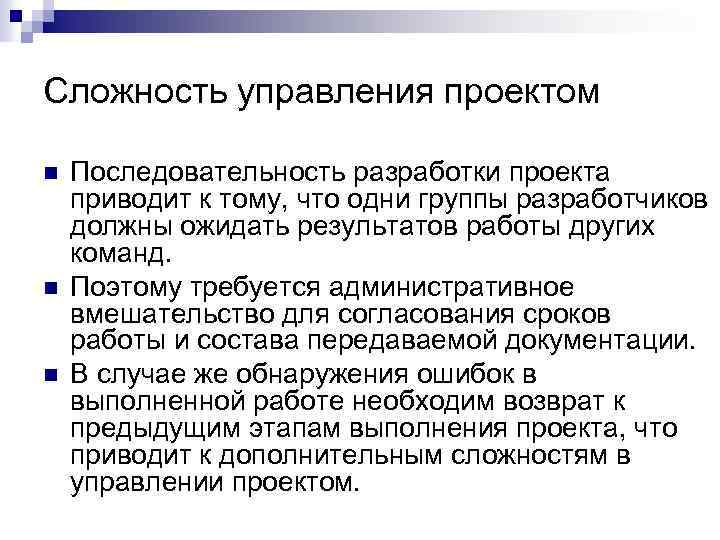 Сложность управления проектом

Последовательность разработки проекта приводит к тому, что одни группы разработчиков должны ожидать результатов работы других команд.

Поэтому требуется административное вмешательство для согласования сроков работы и состава передаваемой документации.

В случае же обнаружения ошибок в выполненной работе необходим возврат к предыдущим этапам выполнения проекта, что приводит к дополнительным сложностям в управлении проектом.